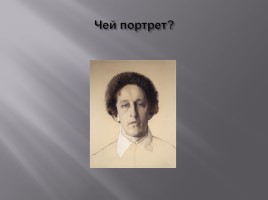 Чей портрет?